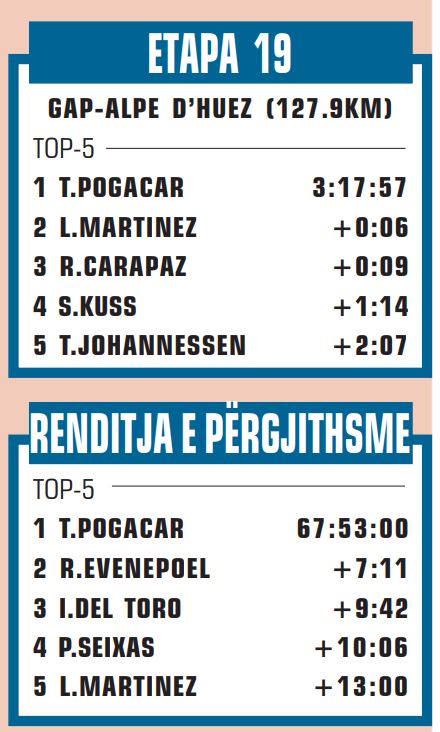 ETAPA 19

GAP-ALPE D'HUEZ (127.9KM)

TOP-5

1 T.POGACAR 3:17:57
2 L.MARTINEZ +0:06
3 R.CARAPAZ +0:09
4 S.KUSS +1:14
5 T.JOHANNESSEN +2:07

RENDITJA E PËRGJITHSME

TOP-5

1 T.POGACAR 67:53:00
2 R.EVENEPOEL +7:11
3 I.DEL TORO +9:42
4 P.SEIXAS +10:06
5 L.MARTINEZ +13:00